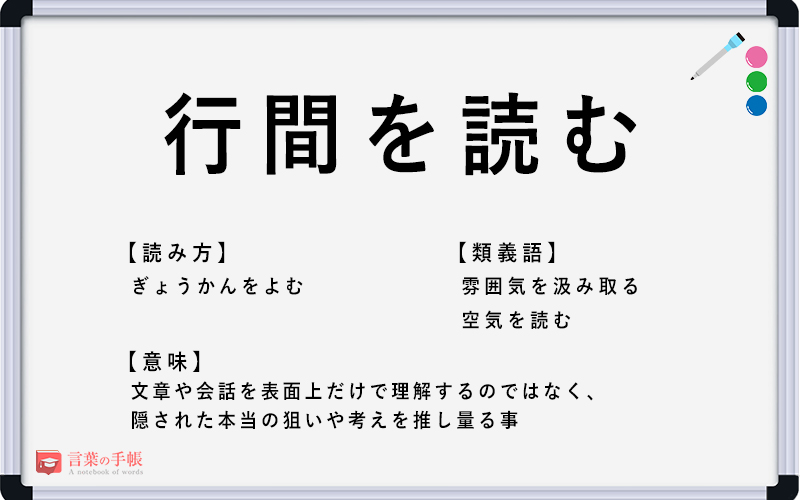 行間を読む

【読み方】
ぎょうかんをよむ

【類義語】
雰囲気を汲み取る
空気を読む

【意味】
文章や会話を表面上だけで理解するのではなく、隠された本当の狙いや考えを推し量る事

言葉の手帳
A notebook of words